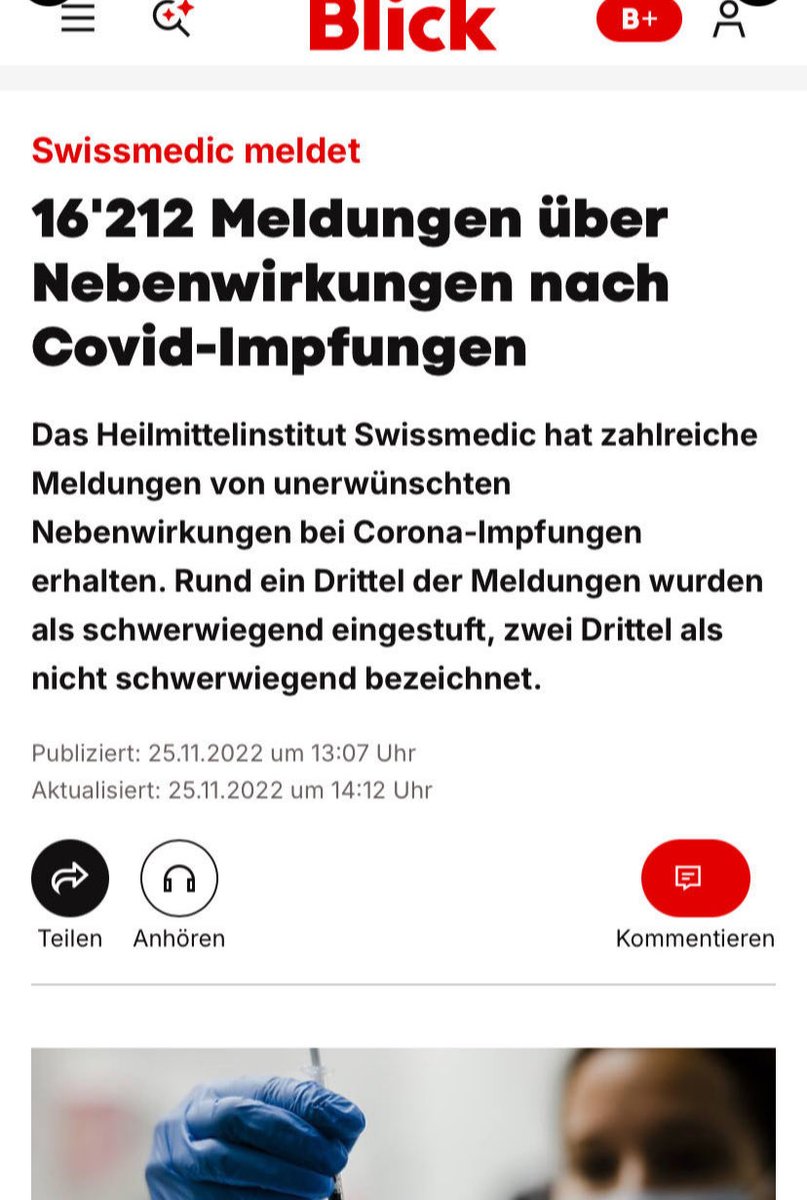 Blick

B+

Swissmedic meldet

16'212 Meldungen über Nebenwirkungen nach Covid-Impfungen

Das Heilmittelinstitut Swissmedic hat zahlreiche Meldungen von unerwünschten Nebenwirkungen bei Corona-Impfungen erhalten. Rund ein Drittel der Meldungen wurden als schwerwiegend eingestuft, zwei Drittel als nicht schwerwiegend bezeichnet.

Publiziert: 25.11.2022 um 13:07 Uhr
Aktualisiert: 25.11.2022 um 14:12 Uhr

Teilen

Anhören

Kommentieren